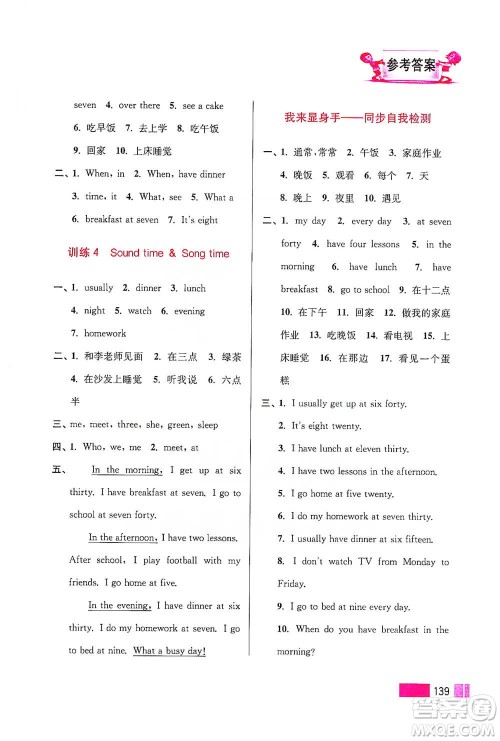 参考答案

seven 4. over there 5. see a cake

6. 吃早饭 7. 去上学 8. 吃午饭

9. 回家 10. 上床睡觉

二、1. When, in 2. When, have dinner

3. time, it 4. What, see 5. What a

6. breakfast at seven 7. It's eight

训练 4 Sound time & Song time

一、1. usually 2. dinner 3. lunch

4. night 5. watch 6. evening

7. homework

二、1. 和李老师见面 2. 在三点 3. 绿茶

4. 在沙发上睡觉 5. 听我说 6. 六点半

三、me, meet, three, she, green, sleep

四、1. Who, we, me 2. meet, at

五、 In the morning, I get up at six thirty. I have breakfast at seven. I go to school at seven forty.

In the afternoon, I have two lessons. After school, I play football with my friends. I go home at five.

In the evening, I have dinner at six thirty. I do my homework at seven. I go to bed at nine. What a busy day!

我来显身手——同步自我检测

一、1. 通常,常常 2. 午饭 3. 家庭作业

4. 晚饭 5. 观看 6. 每个 7. 天

8. 晚上 9. 夜里 10. 遇见

二、1. my day 2. every day 3. at seven forty 4. have four lessons 5. in the morning 6. have lunch 7. have breakfast 8. go to school 9. 在十二点 10. 在下午 11. 回家 12. 做我的家庭作业 13. 吃晚饭 14. 看电视 15. 上床睡觉 16. 在那边 17. 看见一个蛋糕

三、1. I usually get up at six forty.

2. It's eight twenty.

3. I have lunch at eleven thirty.

4. I have two lessons in the afternoon.

5. I go home at five twenty.

6. I do my homework at seven thirty.

7. I usually have dinner at six fifteen.

8. I don't watch TV from Monday to Friday.

9. I go to bed at nine every day.

10. When do you have breakfast in the morning?

139

答案圈
MXQE.COM